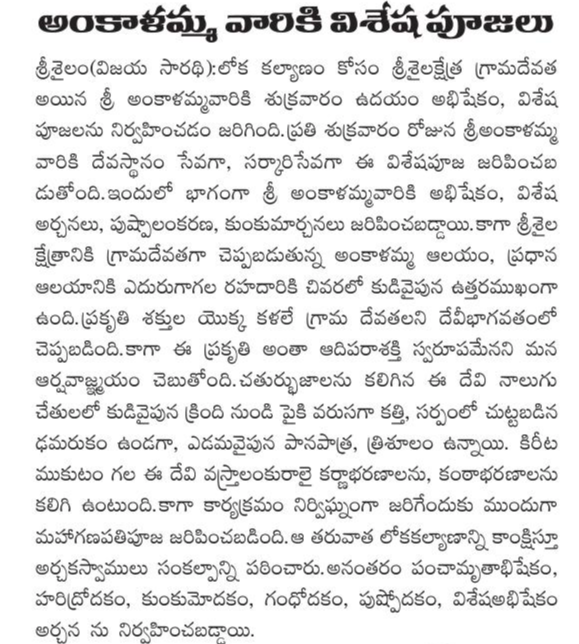 అంకాళమ్మ వారికి విశేష పూజలు

శ్రీశైలం(విజయ సారథి):లోక కల్యాణం కోసం శ్రీశైలక్షేత్ర గ్రామదేవత అయిన శ్రీ అంకాళమ్మవారికి శుక్రవారం ఉదయం అభిషేకం, విశేష పూజలను నిర్వహించడం జరిగింది.ప్రతి శుక్రవారం రోజున శ్రీఅంకాళమ్మ వారికి దేవస్థానం సేవగా, సర్కారిసేవగా ఈ విశేషపూజ జరిపించబడుతోంది.ఇందులో భాగంగా శ్రీ అంకాళమ్మవారికి అభిషేకం, విశేష అర్చనలు, పుష్పాలంకరణ, కుంకుమార్చనలు జరిపించబడ్డాయి.కాగా శ్రీశైల క్షేత్రానికి గ్రామదేవతగా చెప్పబడుతున్న అంకాళమ్మ ఆలయం, ప్రధాన ఆలయానికి ఎదురుగాగల రహదారికి చివరలో కుడివైపున ఉత్తరముఖంగా ఉంది.ప్రకృతి శక్తుల యొక్క కళలే గ్రామ దేవతలని దేవీభాగవతంలో చెప్పబడింది.కాగా ఈ ప్రకృతి అంతా ఆదిపరాశక్తి స్వరూపమేనని మన ఆర్షవాఙ్మయం చెబుతోంది.చతుర్భుజాలను కలిగిన ఈ దేవి నాలుగు చేతులలో కుడివైపున క్రింది నుండి పైకి వరుసగా కత్తి, సర్పంలో చుట్టబడిన ఢమరుకం ఉండగా, ఎడమవైపున పానపాత్ర, త్రిశూలం ఉన్నాయి. కిరీట ముకుటం గల ఈ దేవి వస్త్రాలంకురాలై కర్ణాభరణాలను, కంఠాభరణాలను కలిగి ఉంటుంది.కాగా కార్యక్రమం నిర్విఘ్నంగా జరిగేందుకు ముందుగా మహాగణపతిపూజ జరిపించబడింది.ఆ తరువాత లోకకల్యాణాన్ని కాంక్షిస్తూ అర్చకస్వాములు సంకల్పాన్ని పఠించారు.అనంతరం పంచామృతాభిషేకం, హరిద్రోదకం, కుంకుమోదకం, గంధోదకం, పుష్పోదకం, విశేషఅభిషేకం అర్చన ను నిర్వహించబడ్డాయి.